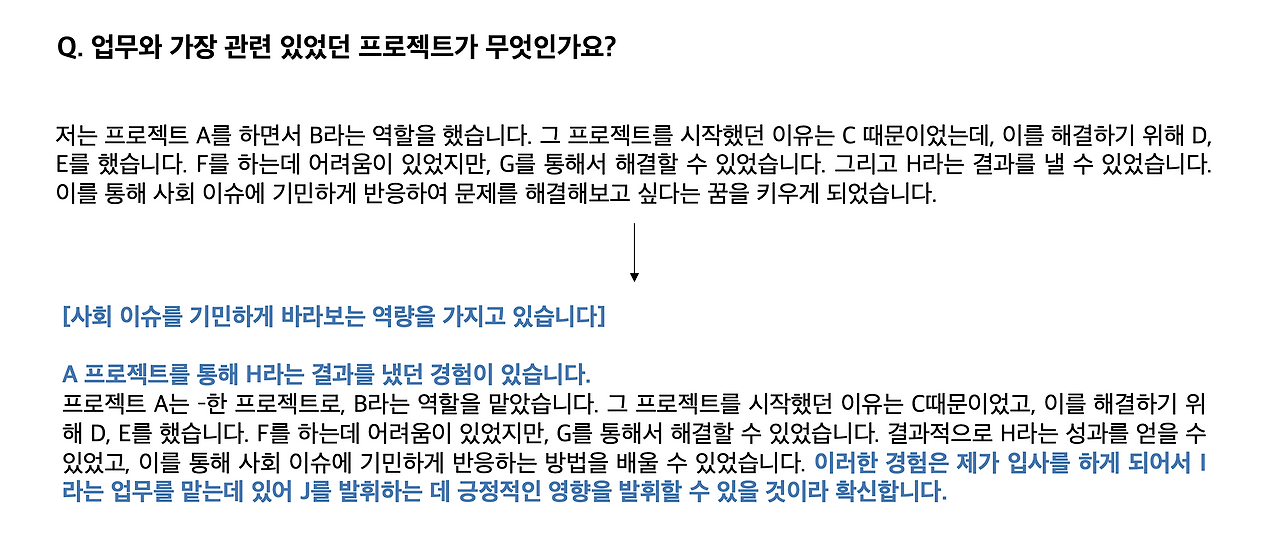 Q. 업무와 가장 관련 있었던 프로젝트가 무엇인가요?

저는 프로젝트 A를 하면서 B라는 역할을 했습니다. 그 프로젝트를 시작했던 이유는 C 때문이었는데, 이를 해결하기 위해 D, E를 했습니다. F를 하는데 어려움이 있었지만, G를 통해서 해결할 수 있었습니다. 그리고 H라는 결과를 낼 수 있었습니다. 이를 통해 사회 이슈에 기민하게 반응하여 문제를 해결해보고 싶다는 꿈을 키우게 되었습니다.

[사회 이슈를 기민하게 바라보는 역량을 가지고 있습니다]

A 프로젝트를 통해 H라는 결과를 냈던 경험이 있습니다.
프로젝트 A는 -한 프로젝트로, B라는 역할을 맡았습니다. 그 프로젝트를 시작했던 이유는 C때문이었고, 이를 해결하기 위해 D, E를 했습니다. F를 하는데 어려움이 있었지만, G를 통해서 해결할 수 있었습니다. 결과적으로 H라는 성과를 얻을 수 있었고, 이를 통해 사회 이슈에 기민하게 반응하는 방법을 배울 수 있었습니다. 이러한 경험은 제가 입사를 하게 되어서 I라는 업무를 맡는데 있어 J를 발휘하는 데 긍정적인 영향을 발휘할 수 있을 것이라 확신합니다.